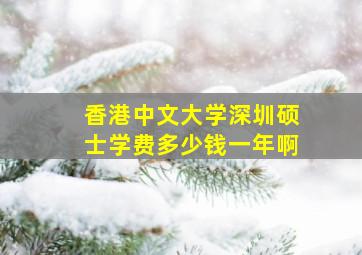 香港中文大学深圳硕士学费多少钱一年啊